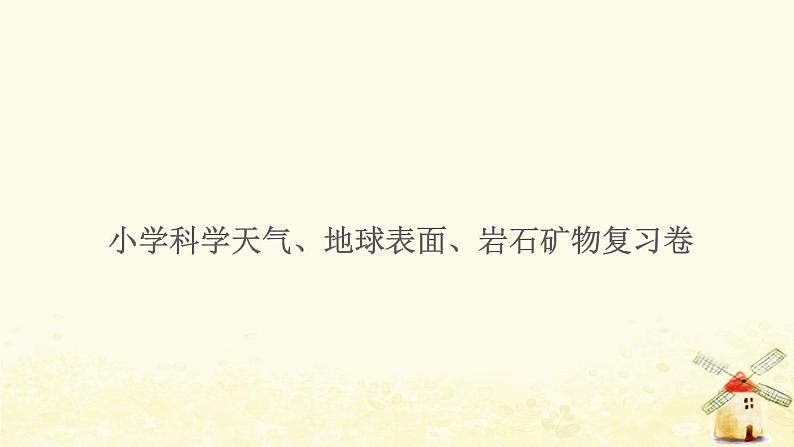 小学科学天气、地球表面、岩石矿物复习卷